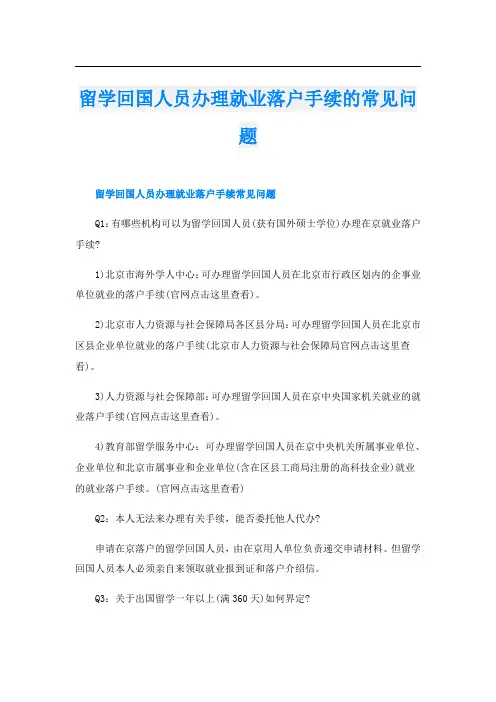 留学回国人员办理就业落户手续的常见问题

留学回国人员办理就业落户手续常见问题

Q1：有哪些机构可以为留学回国人员(获有国外硕士学位)办理在京就业落户手续?

1)北京市海外学人中心：可办理留学回国人员在北京市行政区划内的企事业单位就业的落户手续(官网点击这里查看)。

2)北京市人力资源与社会保障局各区县分局：可办理留学回国人员在北京市区县企业单位就业的落户手续(北京市人力资源与社会保障局官网点击这里查看)。

3)人力资源与社会保障部：可办理留学回国人员在京中央国家机关就业的就业落户手续(官网点击这里查看)。

4)教育部留学服务中心：可办理留学回国人员在京中央机关所属事业单位、企业单位和北京市属事业和企业单位(含在区县工商局注册的高科技企业)就业的就业落户手续。(官网点击这里查看)

Q2：本人无法来办理有关手续，能否委托他人代办?

申请在京落户的留学回国人员，由在京用人单位负责递交申请材料。但留学回国人员本人必须亲自来领取就业报到证和落户介绍信。

Q3：关于出国留学一年以上(满360天)如何界定?